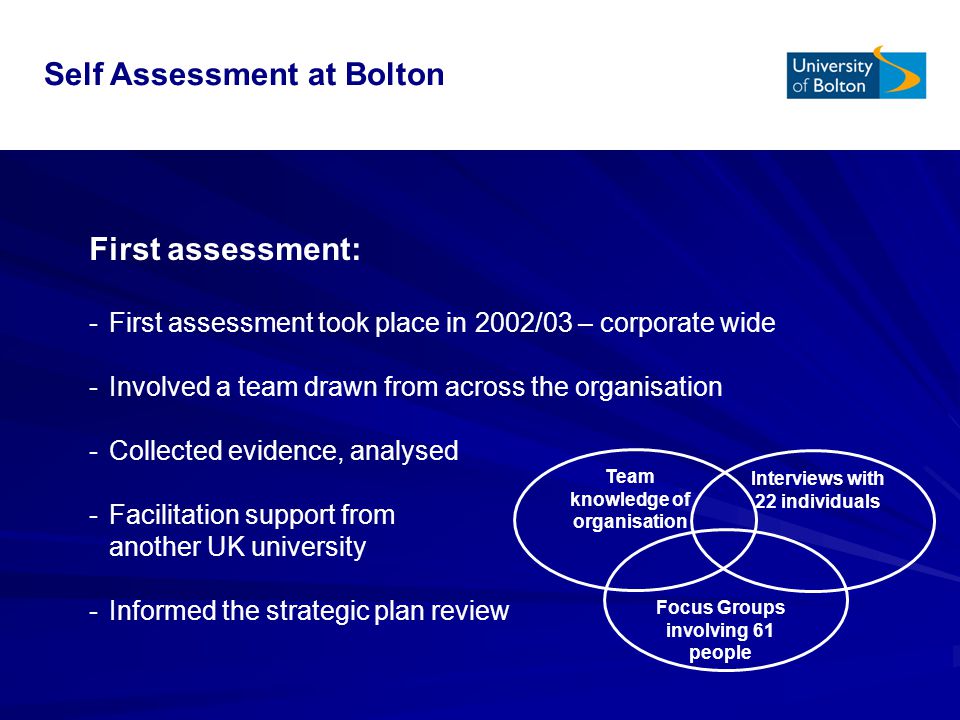 Self Assessment at Bolton

University of Bolton

First assessment:

- First assessment took place in 2002/03 – corporate wide

- Involved a team drawn from across the organisation

- Collected evidence, analysed

- Facilitation support from another UK university

- Informed the strategic plan review

Team knowledge of organisation

Interviews with 22 individuals

Focus Groups involving 61 people